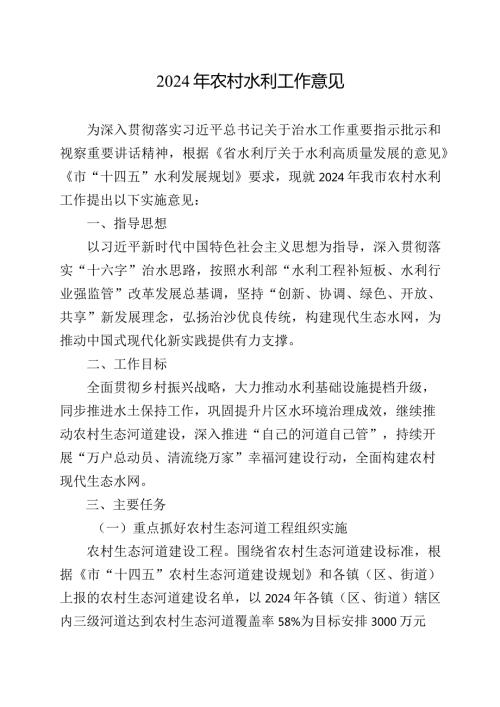 2024年农村水利工作意见

为深入贯彻落实习近平总书记关于治水工作重要指示批示和视察重要讲话精神，根据《省水利厅关于水利高质量发展的意见》《市“十四五”水利发展规划》要求，现就2024年我市农村水利工作提出以下实施意见：

一、指导思想

以习近平新时代中国特色社会主义思想为指导，深入贯彻落实“十六字”治水思路，按照水利部“水利工程补短板、水利行业强监管”改革发展总基调，坚持“创新、协调、绿色、开放、共享”新发展理念，弘扬治沙优良传统，构建现代生态水网，为推动中国式现代化新实践提供有力支撑。

二、工作目标

全面贯彻乡村振兴战略，大力推动水利基础设施提档升级，同步推进水土保持工作，巩固提升片区水环境治理成效，继续推动农村生态河道建设，深入推进“自己的河道自己管”，持续开展“万户总动员、清流绕万家”幸福河建设行动，全面构建农村现代生态水网。

三、主要任务

（一）重点抓好农村生态河道工程组织实施

农村生态河道建设工程。围绕省农村生态河道建设标准，根据《市“十四五”农村生态河道建设规划》和各镇（区、街道）上报的农村生态河道建设名单，以2024年各镇（区、街道）辖区内三级河道达到农村生态河道覆盖率58%为目标安排3000万元